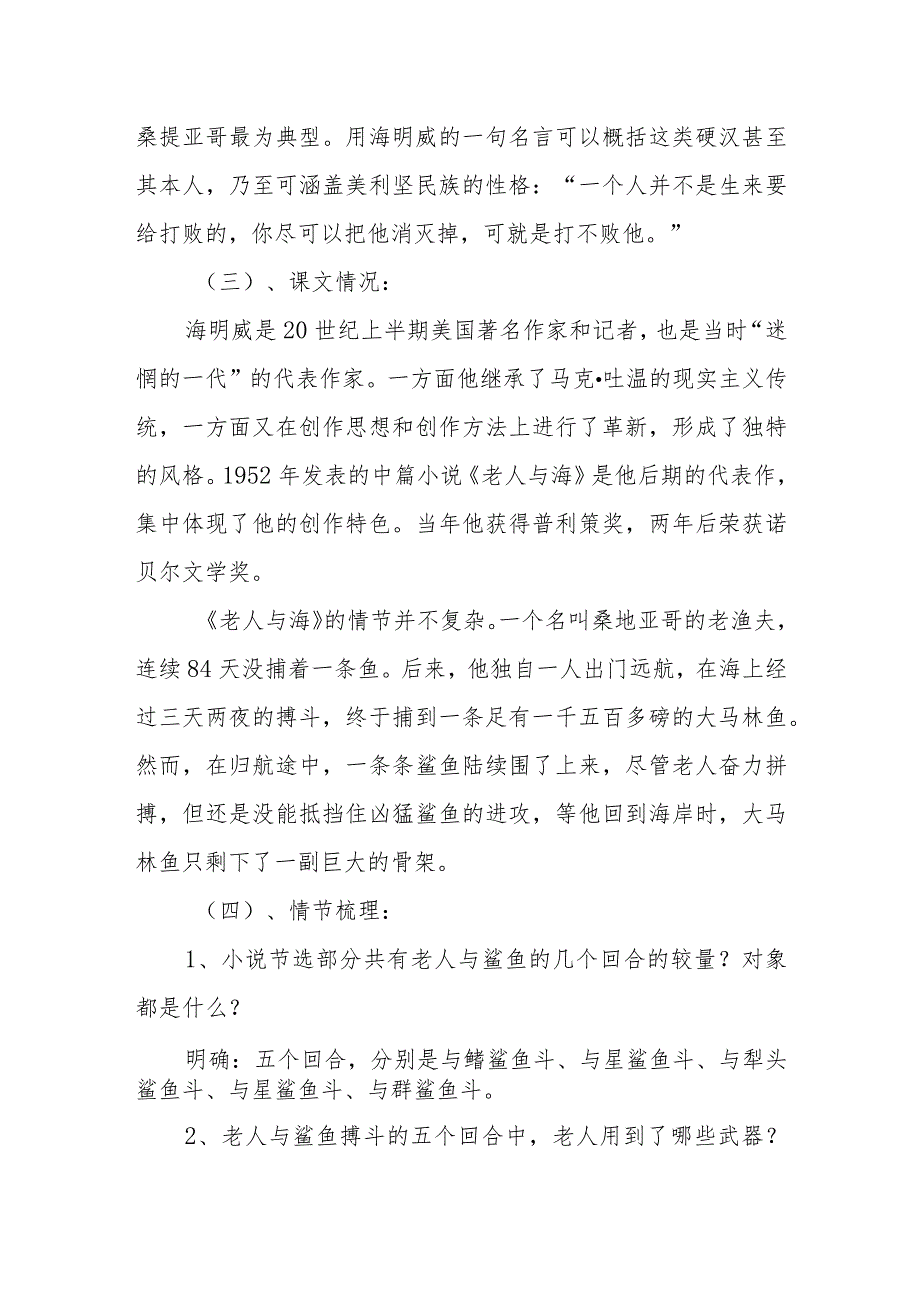 桑提亚哥最为典型。用海明威的一句名言可以概括这类硬汉甚至其本人，乃至可涵盖美利坚民族的性格：“一个人并不是生来要给打败的，你尽可以把他消灭掉，可就是打不败他。”

（三）、课文情况：

海明威是20世纪上半期美国著名作家和记者，也是当时“迷惘的一代”的代表作家。一方面他继承了马克•吐温的现实主义传统，一方面又在创作思想和创作方法上进行了革新，形成了独特的风格。1952年发表的中篇小说《老人与海》是他后期的代表作，集中体现了他的创作特色。当年他获得普利策奖，两年后荣获诺贝尔文学奖。

《老人与海》的情节并不复杂。一个名叫桑地亚哥的老渔夫，连续84天没捕着一条鱼。后来，他独自一人出门远航，在海上经过三天两夜的搏斗，终于捕到一条足有一千五百多磅的大马林鱼。然而，在归航途中，一条条鲨鱼陆续围了上来，尽管老人奋力拼搏，但还是没能抵挡住凶猛鲨鱼的进攻，等他回到海岸时，大马林鱼只剩下了一副巨大的骨架。

（四）、情节梳理：

1、小说节选部分共有老人与鲨鱼的几个回合的较量？对象都是什么？

明确：五个回合，分别是与鲭鲨鱼斗、与星鲨鱼斗、与犁头鲨鱼斗、与星鲨鱼斗、与群鲨鱼斗。

2、老人与鲨鱼搏斗的五个回合中，老人用到了哪些武器？